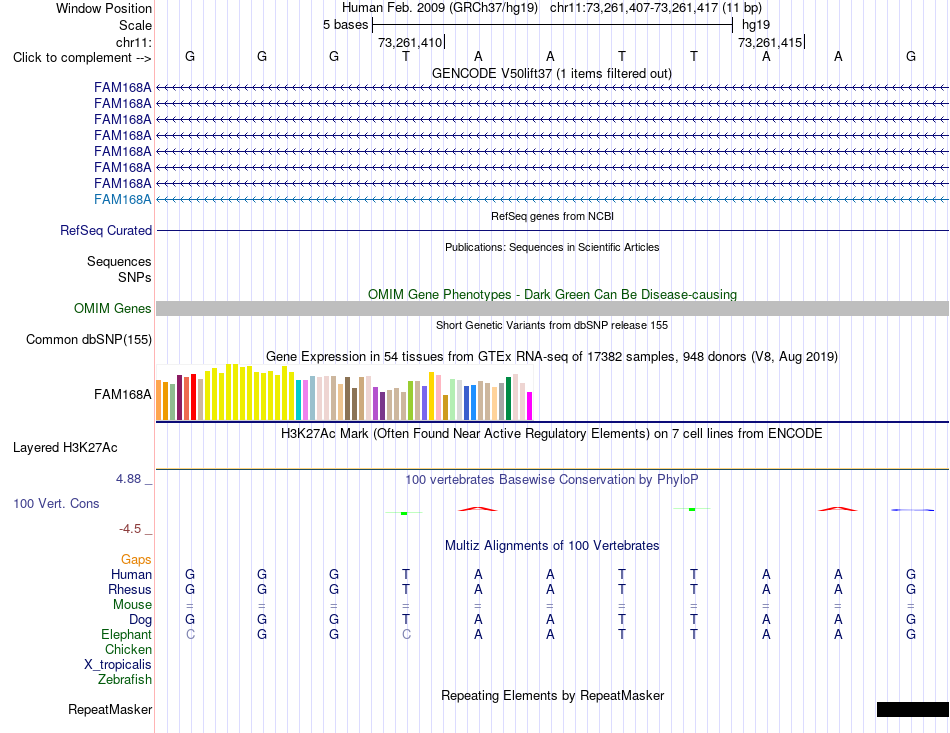 Window Position Human Feb. 2009 (GRCh37/hg19) chr11:73,261,407-73,261,417 (11 bp)
Scale 5 bases hg19
chr11: 73,261,410 73,261,415
Click to complement --> G G G T A A T T A A G
GENCODE V50lift37 (1 items filtered out)
FAM168A
FAM168A
FAM168A
FAM168A
FAM168A
FAM168A
FAM168A
FAM168A
RefSeq genes from NCBI
RefSeq Curated
Publications: Sequences in Scientific Articles
Sequences
SNPs
OMIM Gene Phenotypes - Dark Green Can Be Disease-causing
OMIM Genes
Short Genetic Variants from dbSNP release 155
Common dbSNP(155)
Gene Expression in 54 tissues from GTEx RNA-seq of 17382 samples, 948 donors (V8, Aug 2019)
FAM168A
H3K27Ac Mark (Often Found Near Active Regulatory Elements) on 7 cell lines from ENCODE
Layered H3K27Ac
4.88 _ 100 vertebrates Basewise Conservation by PhyloP
100 Vert. Cons
-4.5 _
Multiz Alignments of 100 Vertebrates
Gaps
Human G G G T A A T T A A G
Rhesus G G G T A A T T A A G
Mouse = = = = = = = = = = =
Dog G G G T A A T T A A G
Elephant C G G C A A T T A A G
Chicken
X_tropicalis
Zebrafish
Repeating Elements by RepeatMasker
RepeatMasker